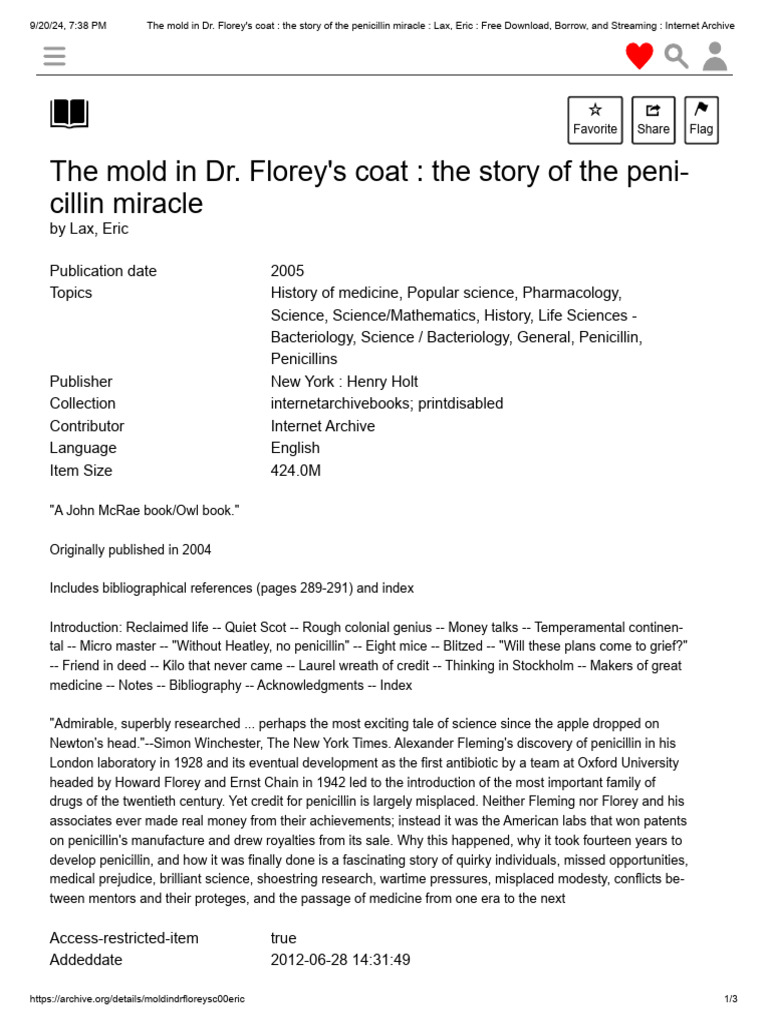 9/20/24, 7:38 PM The mold in Dr. Florey's coat : the story of the penicillin miracle : Lax, Eric : Free Download, Borrow, and Streaming : Internet Archive

Favorite Share Flag

The mold in Dr. Florey's coat : the story of the penicillin miracle
by Lax, Eric

| | |
|---|---|
| Publication date | 2005 |
| Topics | History of medicine, Popular science, Pharmacology, Science, Science/Mathematics, History, Life Sciences - Bacteriology, Science / Bacteriology, General, Penicillin, Penicillins |
| Publisher | New York : Henry Holt |
| Collection | internetarchivebooks; printdisabled |
| Contributor | Internet Archive |
| Language | English |
| Item Size | 424.0M |

"A John McRae book/Owl book."

Originally published in 2004

Includes bibliographical references (pages 289-291) and index

Introduction: Reclaimed life -- Quiet Scot -- Rough colonial genius -- Money talks -- Temperamental continental -- Micro master -- "Without Heatley, no penicillin" -- Eight mice -- Blitzed -- "Will these plans come to grief?" -- Friend in deed -- Kilo that never came -- Laurel wreath of credit -- Thinking in Stockholm -- Makers of great medicine -- Notes -- Bibliography -- Acknowledgments -- Index

"Admirable, superbly researched ... perhaps the most exciting tale of science since the apple dropped on Newton's head."--Simon Winchester, The New York Times. Alexander Fleming's discovery of penicillin in his London laboratory in 1928 and its eventual development as the first antibiotic by a team at Oxford University headed by Howard Florey and Ernst Chain in 1942 led to the introduction of the most important family of drugs of the twentieth century. Yet credit for penicillin is largely misplaced. Neither Fleming nor Florey and his associates ever made real money from their achievements; instead it was the American labs that won patents on penicillin's manufacture and drew royalties from its sale. Why this happened, why it took fourteen years to develop penicillin, and how it was finally done is a fascinating story of quirky individuals, missed opportunities, medical prejudice, brilliant science, shoestring research, wartime pressures, misplaced modesty, conflicts between mentors and their proteges, and the passage of medicine from one era to the next

| | |
|---|---|
| Access-restricted-item | true |
| Addeddate | 2012-06-28 14:31:49 |

https://archive.org/details/moldindrfloreysc00eric 1/3